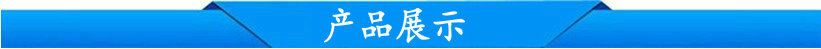 产品展示